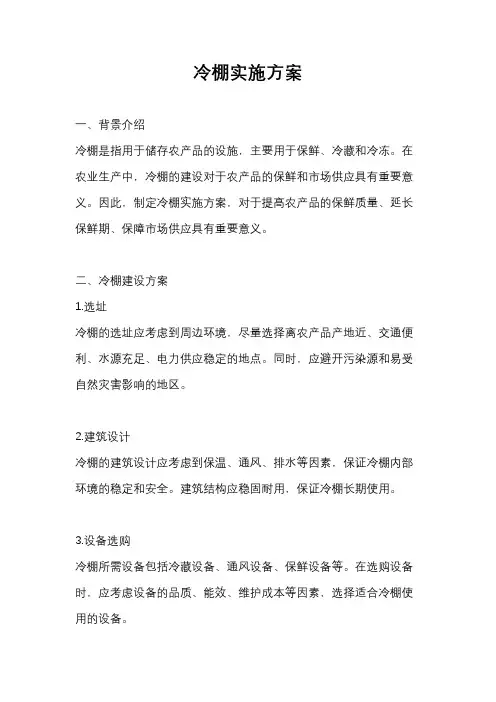 冷棚实施方案

一、背景介绍

冷棚是指用于储存农产品的设施，主要用于保鲜、冷藏和冷冻。在农业生产中，冷棚的建设对于农产品的保鲜和市场供应具有重要意义。因此，制定冷棚实施方案，对于提高农产品的保鲜质量、延长保鲜期、保障市场供应具有重要意义。

二、冷棚建设方案

1.选址

冷棚的选址应考虑到周边环境，尽量选择离农产品产地近、交通便利、水源充足、电力供应稳定的地点。同时，应避开污染源和易受自然灾害影响的地区。

2.建筑设计

冷棚的建筑设计应考虑到保温、通风、排水等因素，保证冷棚内部环境的稳定和安全。建筑结构应稳固耐用，保证冷棚长期使用。

3.设备选购

冷棚所需设备包括冷藏设备、通风设备、保鲜设备等。在选购设备时，应考虑设备的品质、能效、维护成本等因素，选择适合冷棚使用的设备。